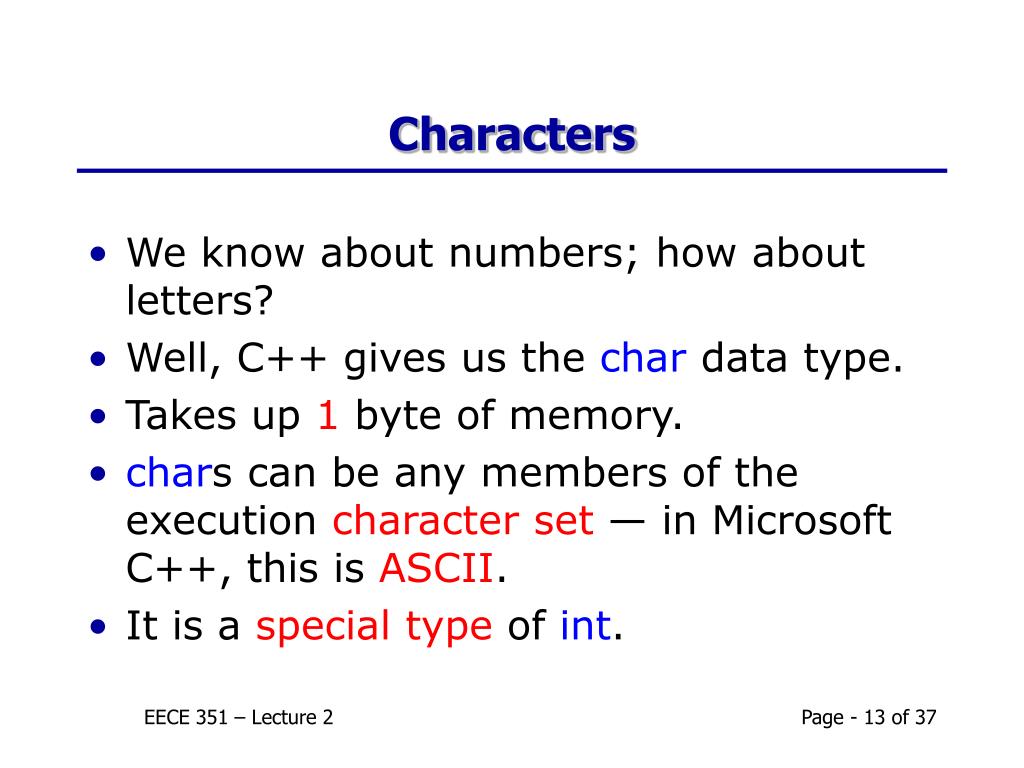 Characters

• We know about numbers; how about letters?
• Well, C++ gives us the char data type.
• Takes up 1 byte of memory.
• chars can be any members of the execution character set — in Microsoft C++, this is ASCII.
• It is a special type of int.

EECE 351 – Lecture 2

Page - 13 of 37